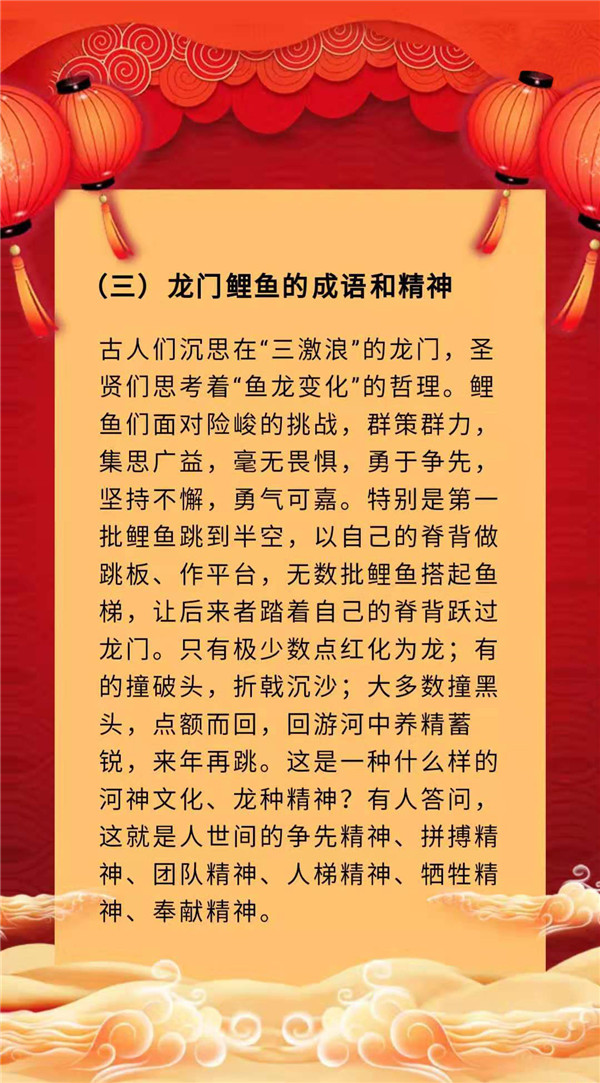 （三）龙门鲤鱼的成语和精神

古人们沉思在“三激浪”的龙门，圣贤们思考着“鱼龙变化”的哲理。鲤鱼们面对险峻的挑战，群策群力，集思广益，毫无畏惧，勇于争先，坚持不懈，勇气可嘉。特别是第一批鲤鱼跳到半空，以自己的脊背做跳板、作平台，无数批鲤鱼搭起鱼梯，让后来者踏着自己的脊背跃过龙门。只有极少数点红化为龙；有的撞破头，折戟沉沙；大多数撞黑头，点额而回，回游河中养精蓄锐，来年再跳。这是一种什么样的河神文化、龙种精神？有人答问，这就是人世间的争先精神、拼搏精神、团队精神、人梯精神、牺牲精神、奉献精神。